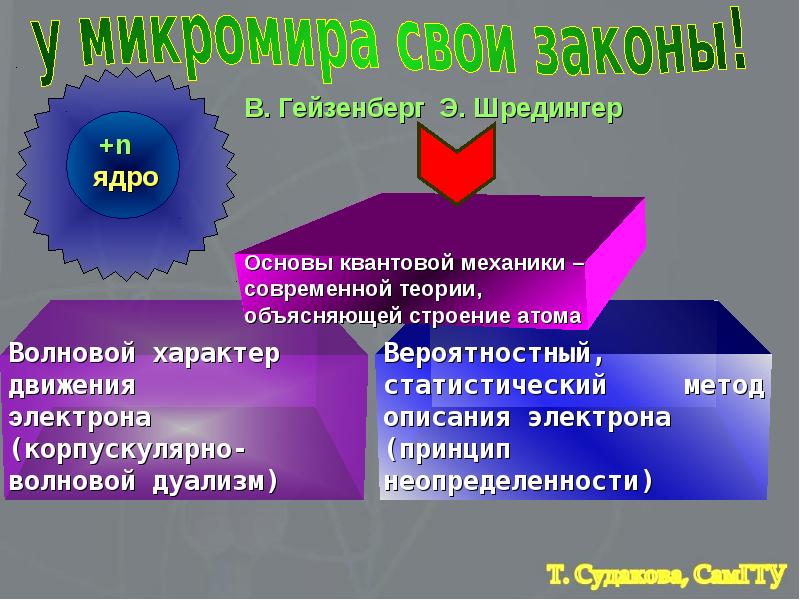 У микромира свои законы!

+n
ядро

В. Гейзенберг Э. Шредингер

Основы квантовой механики – современной теории, объясняющей строение атома

Волновой характер движения электрона (корпускулярно-волновой дуализм)

Вероятностный, статистический метод описания электрона (принцип неопределенности)

Т. Судакова, СамГТУ